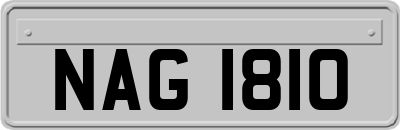 NAG 1810